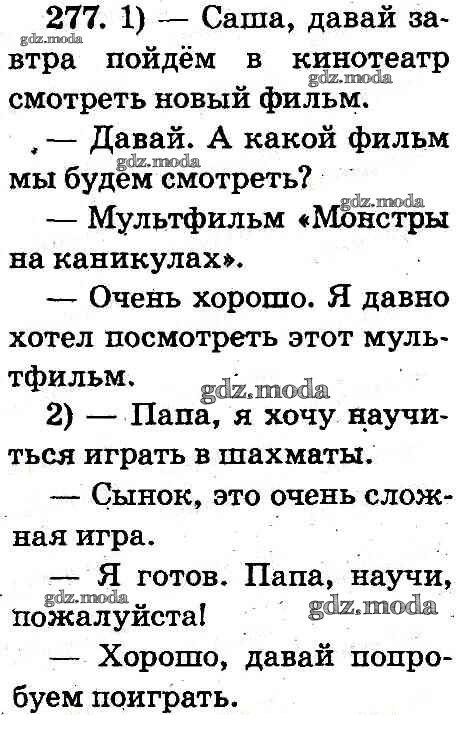 277. 1) — Саша, давай завтра пойдём в кинотеатр смотреть новый фильм.

— Давай. А какой фильм мы будем смотреть?

— Мультфильм «Монстры на каникулах».

— Очень хорошо. Я давно хотел посмотреть этот мультфильм.

2) — Папа, я хочу научиться играть в шахматы.

— Сынок, это очень сложная игра.

— Я готов. Папа, научи, пожалуйста!

— Хорошо, давай попробуем поиграть.

gdz.moda